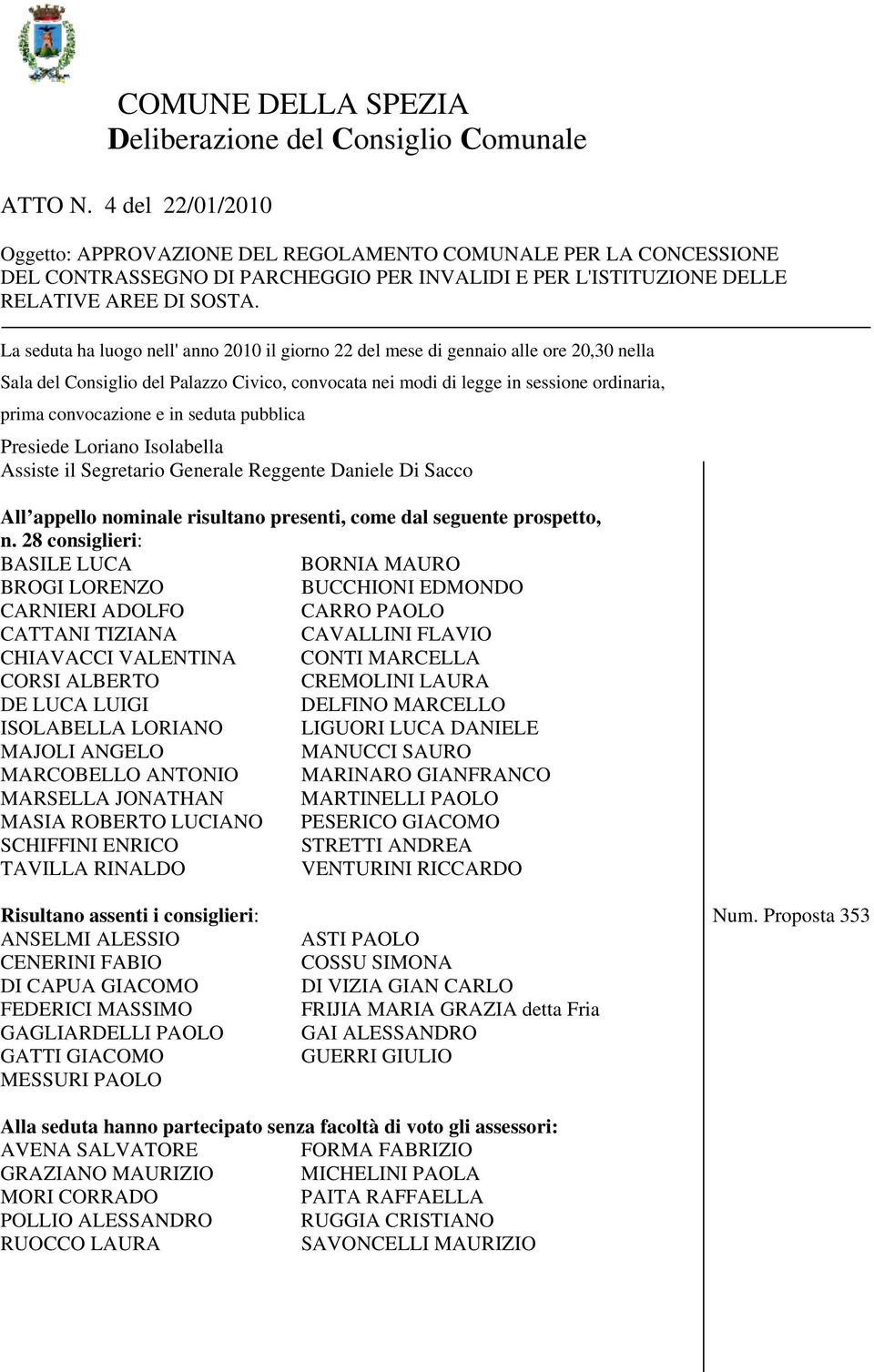 COMUNE DELLA SPEZIA
Deliberazione del Consiglio Comunale

ATTO N. 4 del 22/01/2010

Oggetto: APPROVAZIONE DEL REGOLAMENTO COMUNALE PER LA CONCESSIONE DEL CONTRASSEGNO DI PARCHEGGIO PER INVALIDI E PER L'ISTITUZIONE DELLE RELATIVE AREE DI SOSTA.

La seduta ha luogo nell' anno 2010 il giorno 22 del mese di gennaio alle ore 20,30 nella

Sala del Consiglio del Palazzo Civico, convocata nei modi di legge in sessione ordinaria,

prima convocazione e in seduta pubblica

Presiede Loriano Isolabella
Assiste il Segretario Generale Reggente Daniele Di Sacco

All appello nominale risultano presenti, come dal seguente prospetto, n. 28 consiglieri:

BASILE LUCA
BROGI LORENZO
CARNIERI ADOLFO
CATTANI TIZIANA
CHIAVACCI VALENTINA
CORSI ALBERTO
DE LUCA LUIGI
ISOLABELLA LORIANO
MAJOLI ANGELO
MARCOBELLO ANTONIO
MARSELLA JONATHAN
MASIA ROBERTO LUCIANO
SCHIFFINI ENRICO
TAVILLA RINALDO

BORNIA MAURO
BUCCHIONI EDMONDO
CARRO PAOLO
CAVALLINI FLAVIO
CONTI MARCELLA
CREMOLINI LAURA
DELFINO MARCELLO
LIGUORI LUCA DANIELE
MANUCCI SAURO
MARINARO GIANFRANCO
MARTINELLI PAOLO
PESERICO GIACOMO
STRETTI ANDREA
VENTURINI RICCARDO

Risultano assenti i consiglieri:

ANSELMI ALESSIO
CENERINI FABIO
DI CAPUA GIACOMO
FEDERICI MASSIMO
GAGLIARDELLI PAOLO
GATTI GIACOMO
MESSURI PAOLO

ASTI PAOLO
COSSU SIMONA
DI VIZIA GIAN CARLO
FRIJIA MARIA GRAZIA detta Fria
GAI ALESSANDRO
GUERRI GIULIO

Num. Proposta 353

Alla seduta hanno partecipato senza facoltà di voto gli assessori:

AVENA SALVATORE
GRAZIANO MAURIZIO
MORI CORRADO
POLLIO ALESSANDRO
RUOCCO LAURA

FORMA FABRIZIO
MICHELINI PAOLA
PAITA RAFFAELLA
RUGGIA CRISTIANO
SAVONCELLI MAURIZIO